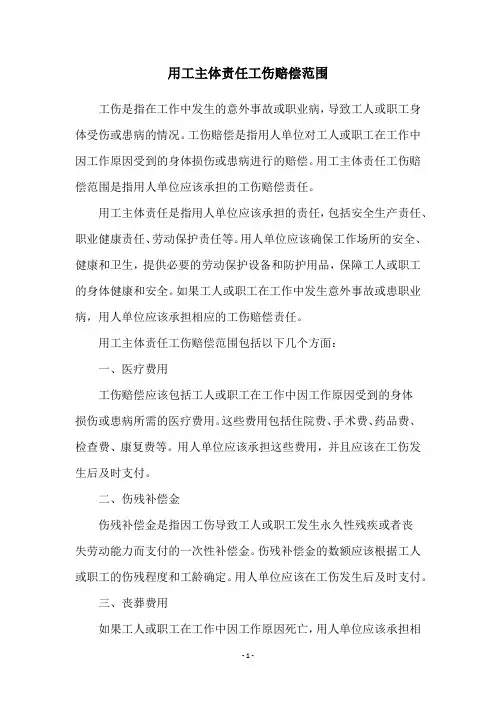 用工主体责任工伤赔偿范围

工伤是指在工作中发生的意外事故或职业病，导致工人或职工身体受伤或患病的情况。工伤赔偿是指用人单位对工人或职工在工作中因工作原因受到的身体损伤或患病进行的赔偿。用工主体责任工伤赔偿范围是指用人单位应该承担的工伤赔偿责任。

用工主体责任是指用人单位应该承担的责任，包括安全生产责任、职业健康责任、劳动保护责任等。用人单位应该确保工作场所的安全、健康和卫生，提供必要的劳动保护设备和防护用品，保障工人或职工的身体健康和安全。如果工人或职工在工作中发生意外事故或患职业病，用人单位应该承担相应的工伤赔偿责任。

用工主体责任工伤赔偿范围包括以下几个方面：

一、医疗费用

工伤赔偿应该包括工人或职工在工作中因工作原因受到的身体损伤或患病所需的医疗费用。这些费用包括住院费、手术费、药品费、检查费、康复费等。用人单位应该承担这些费用，并且应该在工伤发生后及时支付。

二、伤残补偿金

伤残补偿金是指因工伤导致工人或职工发生永久性残疾或者丧失劳动能力而支付的一次性补偿金。伤残补偿金的数额应该根据工人或职工的伤残程度和工龄确定。用人单位应该在工伤发生后及时支付。

三、丧葬费用

如果工人或职工在工作中因工作原因死亡，用人单位应该承担相

- 1 -